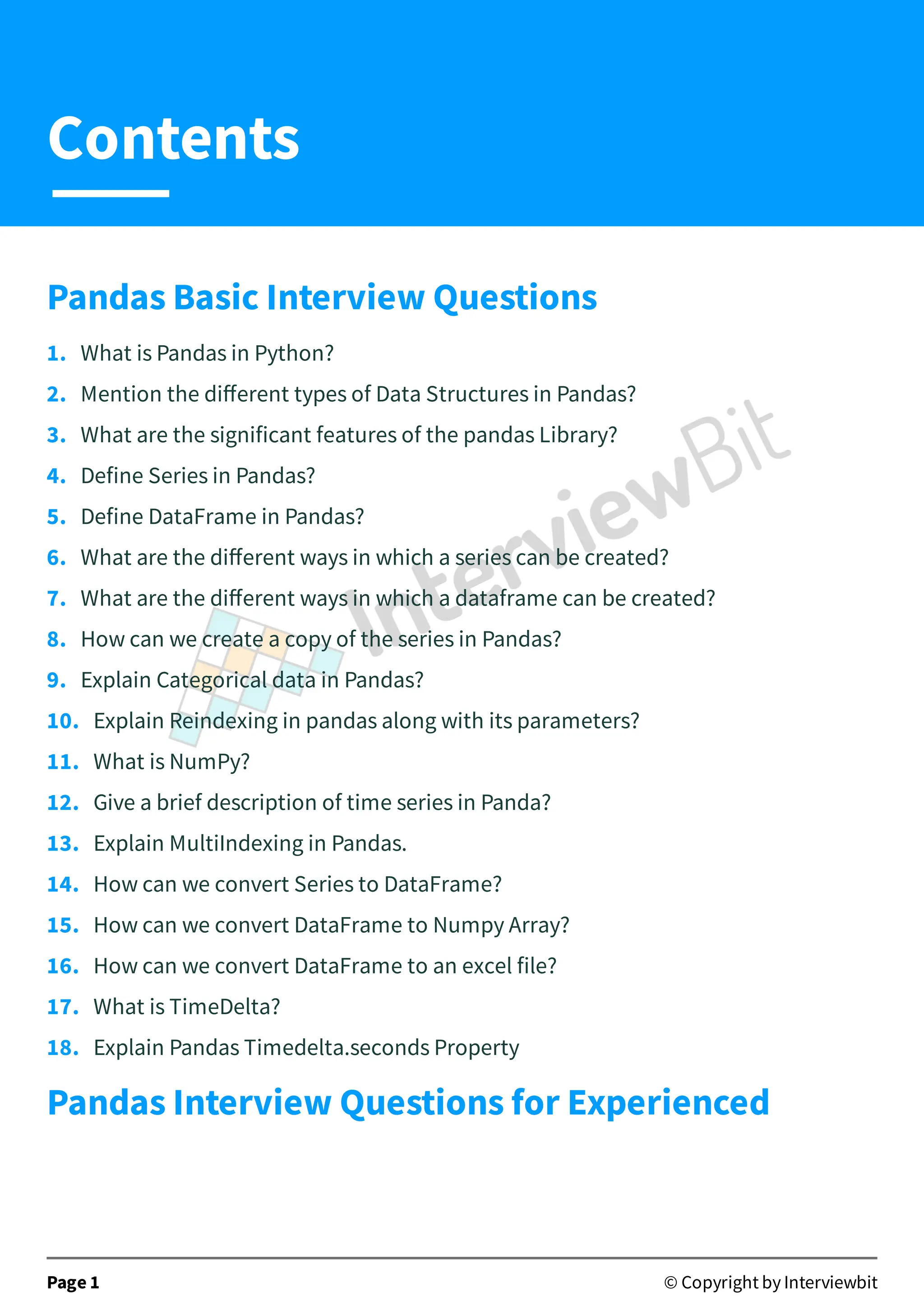 Contents

Pandas Basic Interview Questions

1. What is Pandas in Python?
2. Mention the different types of Data Structures in Pandas?
3. What are the significant features of the pandas Library?
4. Define Series in Pandas?
5. Define DataFrame in Pandas?
6. What are the different ways in which a series can be created?
7. What are the different ways in which a dataframe can be created?
8. How can we create a copy of the series in Pandas?
9. Explain Categorical data in Pandas?
10. Explain Reindexing in pandas along with its parameters?
11. What is NumPy?
12. Give a brief description of time series in Panda?
13. Explain MultiIndexing in Pandas.
14. How can we convert Series to DataFrame?
15. How can we convert DataFrame to Numpy Array?
16. How can we convert DataFrame to an excel file?
17. What is TimeDelta?
18. Explain Pandas Timedelta.seconds Property

Pandas Interview Questions for Experienced

Page 1

© Copyright by Interviewbit

InterviewBit